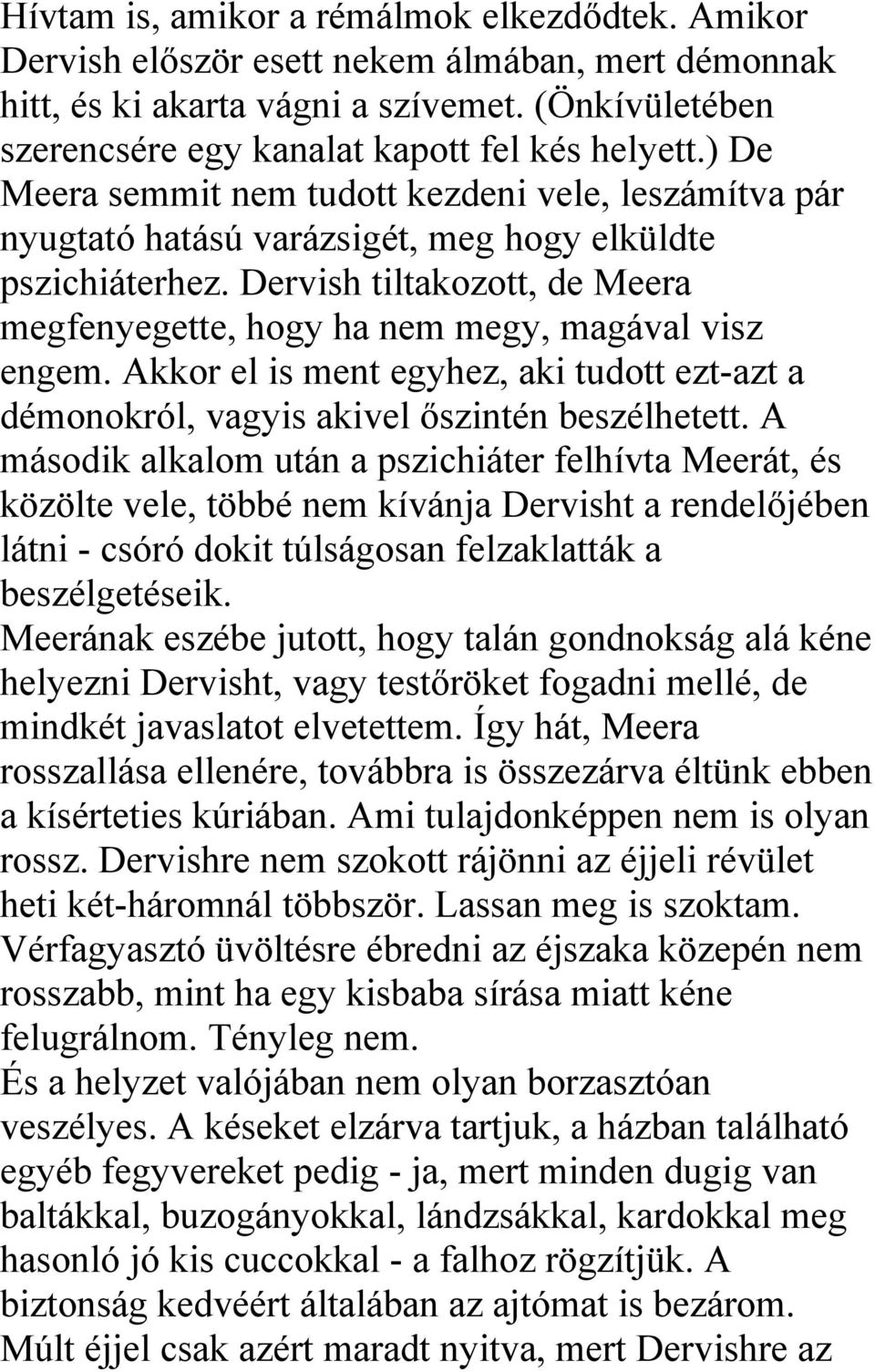 Hívtam is, amikor a rémálmok elkezdődtek. Amikor Dervish először esett nekem álmában, mert démonnak hitt, és ki akarta vágni a szívemet. (Önkívületében szerencsére egy kanalat kapott fel kés helyett.) De Meera semmit nem tudott kezdeni vele, leszámítva pár nyugtató hatású varázsigét, meg hogy elküldte pszichiáterhez. Dervish tiltakozott, de Meera megfenyegette, hogy ha nem megy, magával visz engem. Akkor el is ment egyhez, aki tudott ezt-azt a démonokról, vagyis akivel őszintén beszélhetett. A második alkalom után a pszichiáter felhívta Meerát, és közölte vele, többé nem kívánja Dervisht a rendelőjében látni - csóró dokit túlságosan felzaklatták a beszélgetéseik.
Meerának eszébe jutott, hogy talán gondnokság alá kéne helyezni Dervisht, vagy testőröket fogadni mellé, de mindkét javaslatot elvetettem. Így hát, Meera rosszallása ellenére, továbbra is összezárva éltünk ebben a kísérteties kúriában. Ami tulajdonképpen nem is olyan rossz. Dervishre nem szokott rájönni az éjjeli révület heti két-háromnál többször. Lassan meg is szoktam. Vérfagyasztó üvöltésre ébredni az éjszaka közepén nem rosszabb, mint ha egy kisbaba sírása miatt kéne felugrálnom. Tényleg nem.
És a helyzet valójában nem olyan borzasztóan veszélyes. A késeket elzárva tartjuk, a házban található egyéb fegyvereket pedig - ja, mert minden dugig van baltákkal, buzogányokkal, lándzsákkal, kardokkal meg hasonló jó kis cuccokkal - a falhoz rögzítjük. A biztonság kedvéért általában az ajtómat is bezárom. Múlt éjjel csak azért maradt nyitva, mert Dervishre az